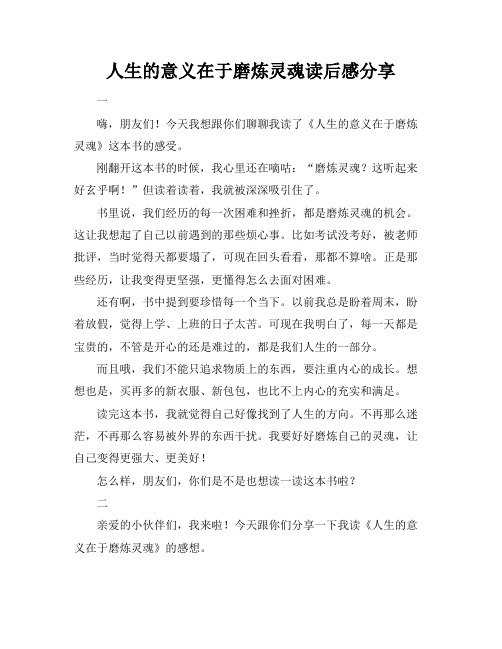 人生的意义在于磨炼灵魂读后感分享

一

嗨，朋友们！今天我想跟你们聊聊我读了《人生的意义在于磨炼灵魂》这本书的感受。

刚翻开这本书的时候，我心里还在嘀咕：“磨炼灵魂？这听起来好玄乎啊！”但读着读着，我就被深深吸引住了。

书里说，我们经历的每一次困难和挫折，都是磨炼灵魂的机会。这让我想起了自己以前遇到的那些烦心事。比如考试没考好，被老师批评，当时觉得天都要塌了，可现在回头看看，那都不算啥。正是那些经历，让我变得更坚强，更懂得怎么去面对困难。

还有啊，书中提到要珍惜每一个当下。以前我总是盼着周末，盼着放假，觉得上学、上班的日子太苦。可现在我明白了，每一天都是宝贵的，不管是开心的还是难过的，都是我们人生的一部分。

而且哦，我们不能只追求物质上的东西，要注重内心的成长。想想也是，买再多的新衣服、新包包，也比不上内心的充实和满足。

读完这本书，我就觉得自己好像找到了人生的方向。不再那么迷茫，不再那么容易被外界的东西干扰。我要好好磨炼自己的灵魂，让自己变得更强大、更美好！

怎么样，朋友们，你们是不是也想读一读这本书啦？

二

亲爱的小伙伴们，我来啦！今天跟你们分享一下我读《人生的意义在于磨炼灵魂》的感想。